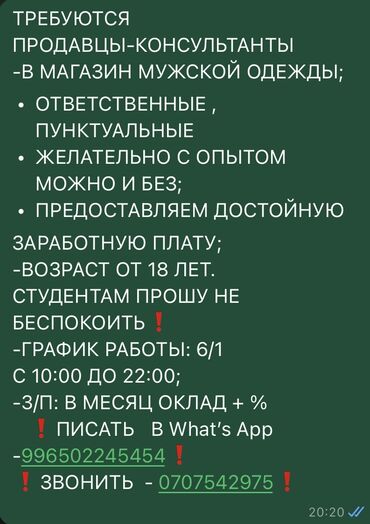 ТРЕБУЮТСЯ
ПРОДАВЦЫ-КОНСУЛЬТАНТЫ
-В МАГАЗИН МУЖСКОЙ ОДЕЖДЫ;

• ОТВЕТСТВЕННЫЕ , ПУНКТУАЛЬНЫЕ
• ЖЕЛАТЕЛЬНО С ОПЫТОМ МОЖНО И БЕЗ;
• ПРЕДОСТАВЛЯЕМ ДОСТОЙНУЮ

ЗАРАБОТНУЮ ПЛАТУ;
-ВОЗРАСТ ОТ 18 ЛЕТ.
СТУДЕНТАМ ПРОШУ НЕ БЕСПОКОИТЬ ❗
-ГРАФИК РАБОТЫ: 6/1
С 10:00 ДО 22:00;
-З/П: В МЕСЯЦ ОКЛАД + %
❗ ПИСАТЬ В What's App
-996502245454 ❗
❗ ЗВОНИТЬ - 0707542975 ❗

20:20